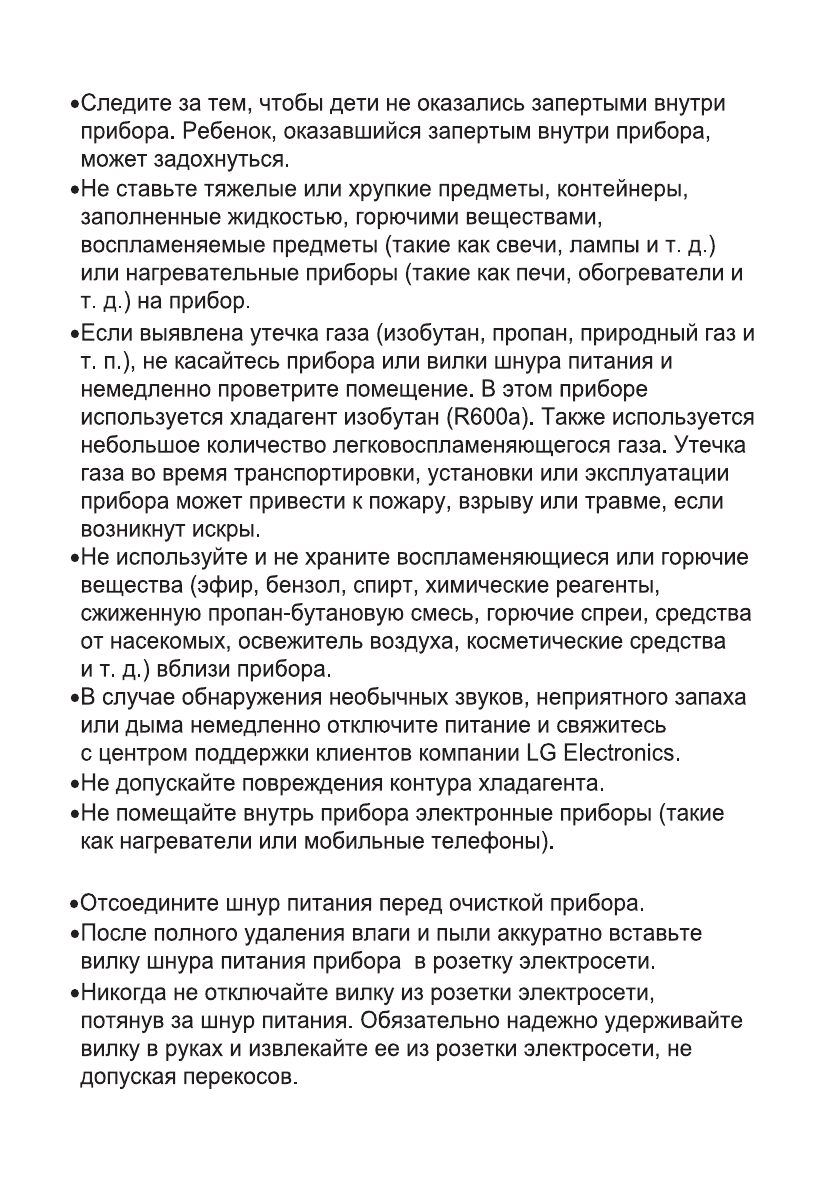 •Следите за тем, чтобы дети не оказались запертыми внутри прибора. Ребенок, оказавшийся запертым внутри прибора, может задохнуться.

•Не ставьте тяжелые или хрупкие предметы, контейнеры, заполненные жидкостью, горючими веществами, воспламеняемые предметы (такие как свечи, лампы и т. д.) или нагревательные приборы (такие как печи, обогреватели и т. д.) на прибор.

•Если выявлена утечка газа (изобутан, пропан, природный газ и т. п.), не касайтесь прибора или вилки шнура питания и немедленно проветрите помещение. В этом приборе используется хладагент изобутан (R600a). Также используется небольшое количество легковоспламеняющегося газа. Утечка газа во время транспортировки, установки или эксплуатации прибора может привести к пожару, взрыву или травме, если возникнут искры.

•Не используйте и не храните воспламеняющиеся или горючие вещества (эфир, бензол, спирт, химические реагенты, сжиженную пропан-бутановую смесь, горючие спреи, средства от насекомых, освежитель воздуха, косметические средства и т. д.) вблизи прибора.

•В случае обнаружения необычных звуков, неприятного запаха или дыма немедленно отключите питание и свяжитесь с центром поддержки клиентов компании LG Electronics.

•Не допускайте повреждения контура хладагента.

•Не помещайте внутрь прибора электронные приборы (такие как нагреватели или мобильные телефоны).

•Отсоедините шнур питания перед очисткой прибора.

•После полного удаления влаги и пыли аккуратно вставьте вилку шнура питания прибора в розетку электросети.

•Никогда не отключайте вилку из розетки электросети, потянув за шнур питания. Обязательно надежно удерживайте вилку в руках и извлекайте ее из розетки электросети, не допуская перекосов.